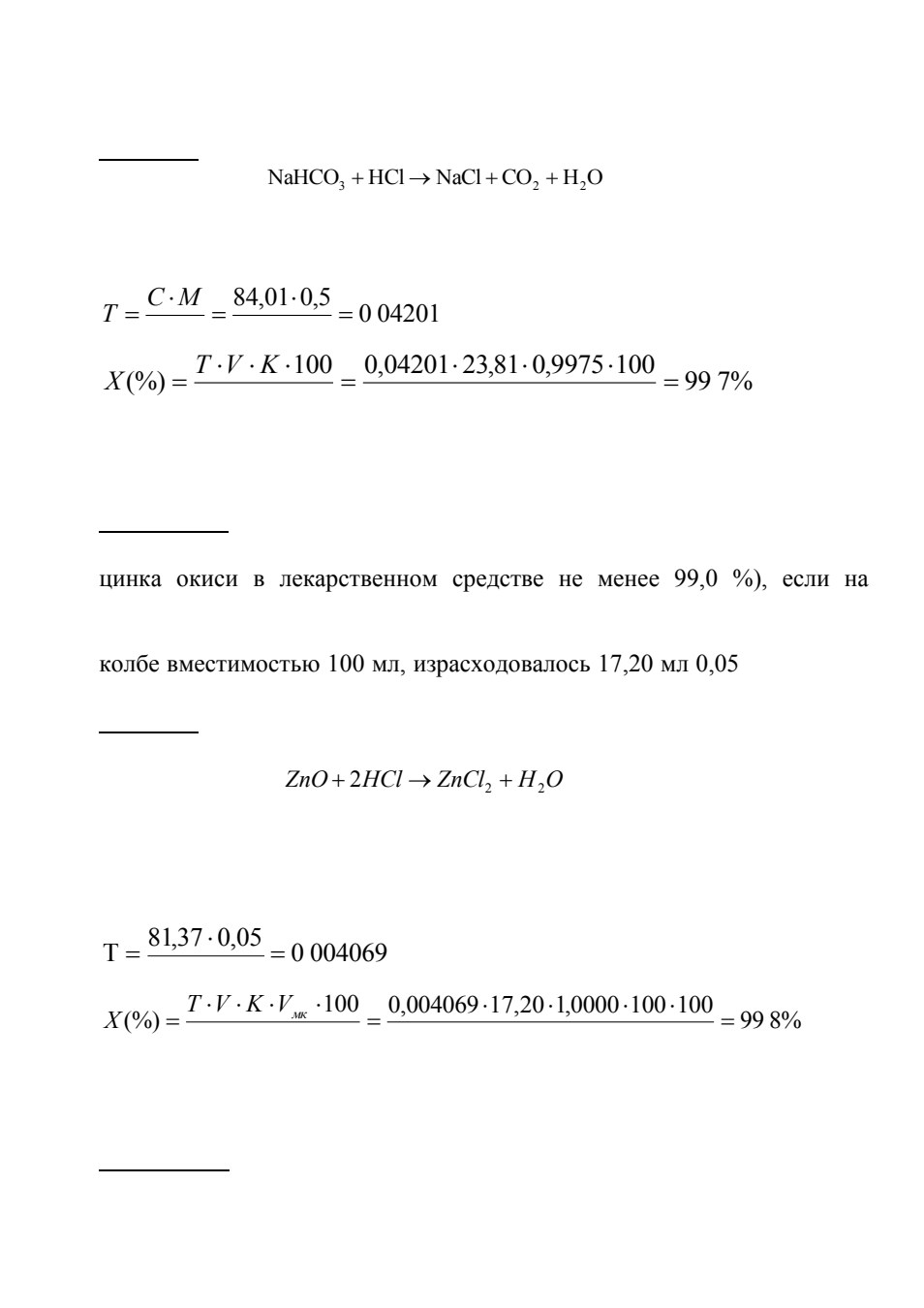 $NaHCO_3 + HCl \rightarrow NaCl + CO_2 + H_2O$

$T = \frac{C \cdot M}{} = \frac{84,01 \cdot 0,5}{} = 0\ 04201$

$X(\%) = \frac{T \cdot V \cdot K \cdot 100}{} = \frac{0,04201 \cdot 23,81 \cdot 0,9975 \cdot 100}{} = 99\ 7\%$

цинка окиси в лекарственном средстве не менее 99,0 %), если на

колбе вместимостью 100 мл, израсходовалось 17,20 мл 0,05

$ZnO + 2HCl \rightarrow ZnCl_2 + H_2O$

$T = \frac{81,37 \cdot 0,05}{} = 0\ 004069$

$X(\%) = \frac{T \cdot V \cdot K \cdot V_{мк} \cdot 100}{} = \frac{0,004069 \cdot 17,20 \cdot 1,0000 \cdot 100 \cdot 100}{} = 99\ 8\%$